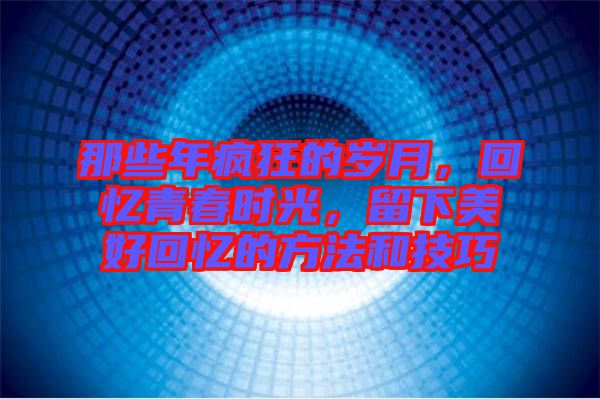 那些年疯狂的岁月，回忆青春时光，留下美好回忆的方法和技巧